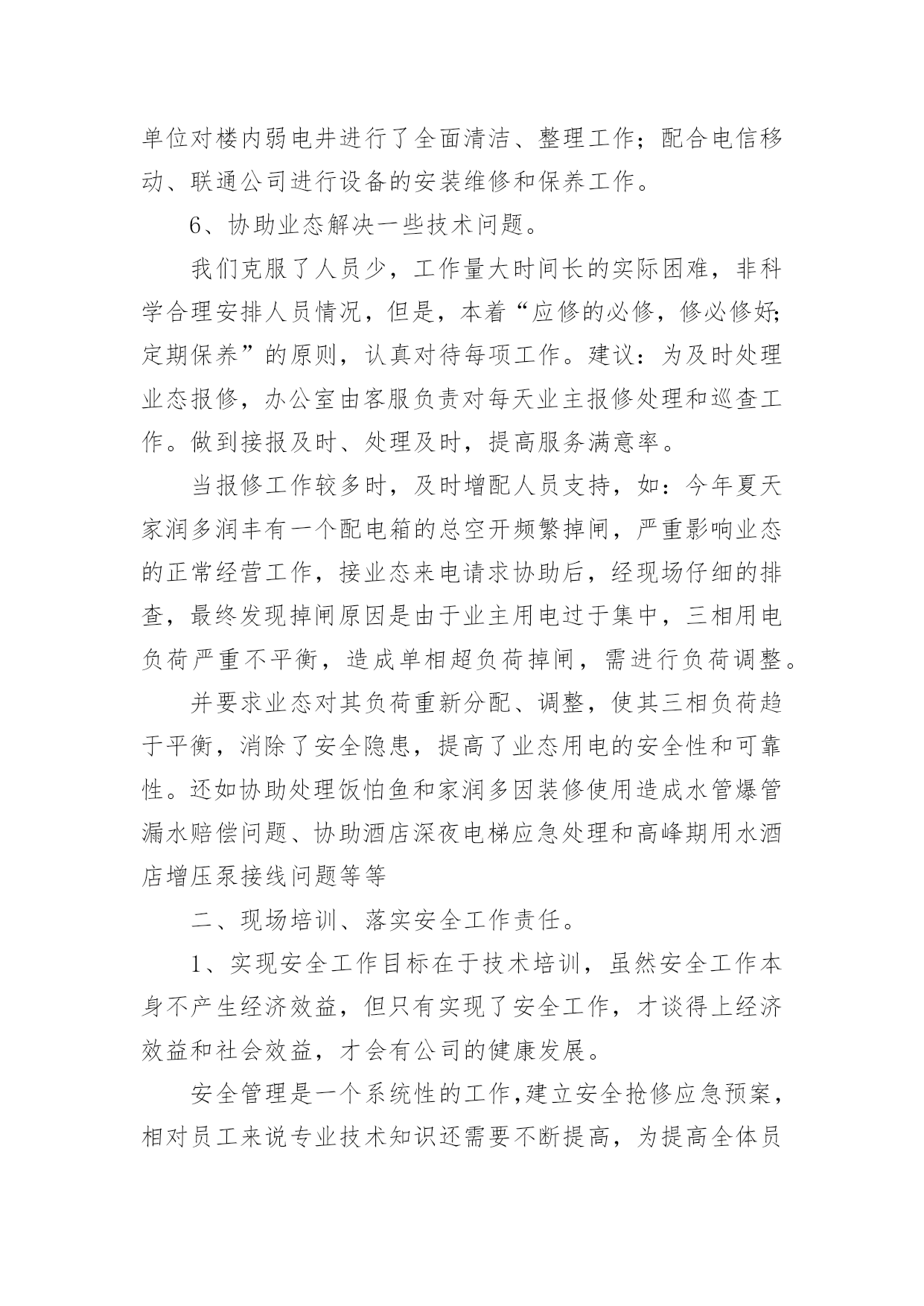 单位对楼内弱电井进行了全面清洁、整理工作；配合电信移动、联通公司进行设备的安装维修和保养工作。

6、协助业态解决一些技术问题。

我们克服了人员少，工作量大时间长的实际困难，非科学合理安排人员情况，但是，本着“应修的必修，修必修好;定期保养”的原则，认真对待每项工作。建议：为及时处理业态报修，办公室由客服负责对每天业主报修处理和巡查工作。做到接报及时、处理及时，提高服务满意率。

当报修工作较多时，及时增配人员支持，如：今年夏天家润多润丰有一个配电箱的总空开频繁掉闸，严重影响业态的正常经营工作，接业态来电请求协助后，经现场仔细的排查，最终发现掉闸原因是由于业主用电过于集中，三相用电负荷严重不平衡，造成单相超负荷掉闸，需进行负荷调整。

并要求业态对其负荷重新分配、调整，使其三相负荷趋于平衡，消除了安全隐患，提高了业态用电的安全性和可靠性。还如协助处理饭怡鱼和家润多因装修使用造成水管爆管漏水赔偿问题、协助酒店深夜电梯应急处理和高峰期用水酒店增压泵接线问题等等

二、现场培训、落实安全工作责任。

1、实现安全工作目标在于技术培训，虽然安全工作本身不产生经济效益，但只有实现了安全工作，才谈得上经济效益和社会效益，才会有公司的健康发展。

安全管理是一个系统性的工作,建立安全抢修应急预案，相对员工来说专业技术知识还需要不断提高，为提高全体员